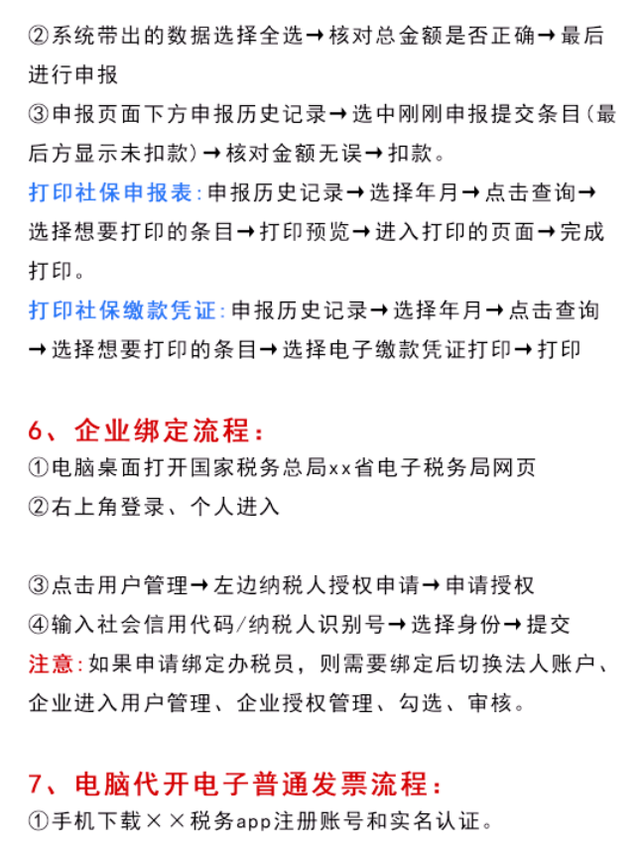 ②系统带出的数据选择全选→核对总金额是否正确→最后进行申报

③申报页面下方申报历史记录→选中刚刚申报提交条目(最后方显示未扣款)→核对金额无误→扣款。

打印社保申报表:申报历史记录→选择年月→点击查询→选择想要打印的条目→打印预览→进入打印的页面→完成打印。

打印社保缴款凭证:申报历史记录→选择年月→点击查询→选择想要打印的条目→选择电子缴款凭证打印→打印

6、企业绑定流程:

①电脑桌面打开国家税务总局xx省电子税务局网页

②右上角登录、个人进入

③点击用户管理→左边纳税人授权申请→申请授权

④输入社会信用代码/纳税人识别号→选择身份→提交

注意:如果申请绑定办税员，则需要绑定后切换法人账户、企业进入用户管理、企业授权管理、勾选、审核。

7、电脑代开电子普通发票流程:

①手机下载××税务app注册账号和实名认证。